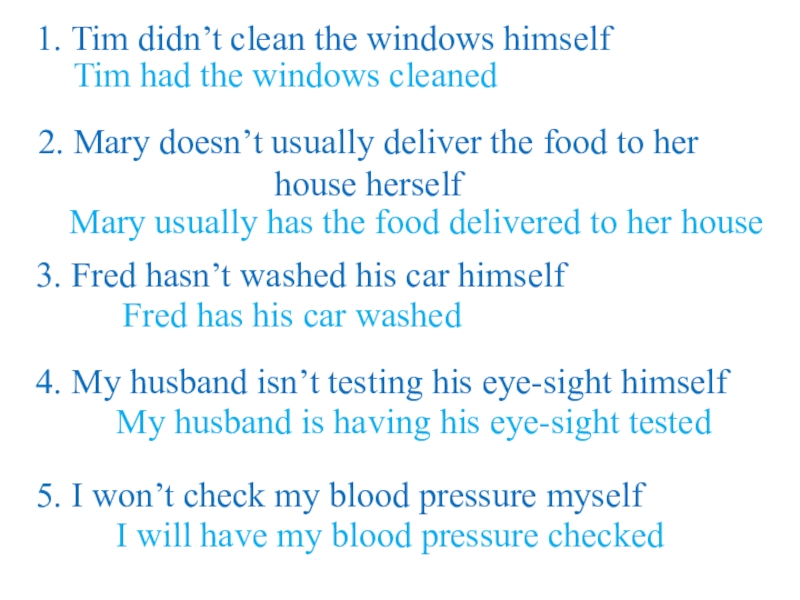 1. Tim didn’t clean the windows himself
Tim had the windows cleaned

2. Mary doesn’t usually deliver the food to her house herself
Mary usually has the food delivered to her house

3. Fred hasn’t washed his car himself
Fred has his car washed

4. My husband isn’t testing his eye-sight himself
My husband is having his eye-sight tested

5. I won’t check my blood pressure myself
I will have my blood pressure checked